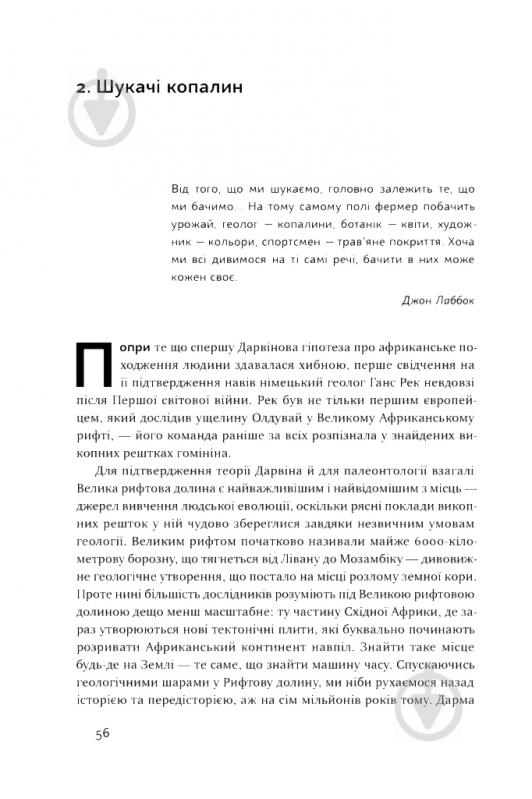 2. Шукачі копалин

Від того, що ми шукаємо, головно залежить те, що ми бачимо... На тому самому полі фермер побачить урожай, геолог — копалини, ботанік — квіти, художник — кольори, спортсмен — трав'яне покриття. Хоча ми всі дивимося на ті самі речі, бачити в них може кожен своє.

Джон Лаббок

Попри те що спершу Дарвінова гіпотеза про африканське походження людини здавалася хибною, перше свідчення на її підтвердження навів німецький геолог Ганс Рек невдовзі після Першої світової війни. Рек був не тільки першим європейцем, який дослідив ущелину Олдувай у Великому Африканському рифті, — його команда раніше за всіх розпізнала у знайдених викопних рештках гомініна.

Для підтвердження теорії Дарвіна й для палеонтології взагалі Велика рифтова долина є найважливішим і найвідомішим з місць — джерел вивчення людської еволюції, оскільки рясні поклади викопних решток у ній чудово збереглися завдяки незвичним умовам геології. Великим рифтом початково називали майже 6000-кілометрову борозну, що тягнеться від Лівану до Мозамбіку — дивовижне геологічне утворення, що постало на місці розлому земної кори. Проте нині більшість дослідників розуміють під Великою рифтовою долиною дещо менш масштабне: ту частину Східної Африки, де зараз утворюються нові тектонічні плити, які буквально починають розривати Африканський континент навпіл. Знайти таке місце будь-де на Землі — те саме, що знайти машину часу. Спускаючись геологічними шарами у Рифтову долину, ми ніби рухаємося назад історією та передісторією, аж на сім мільйонів років тому. Дарма

56